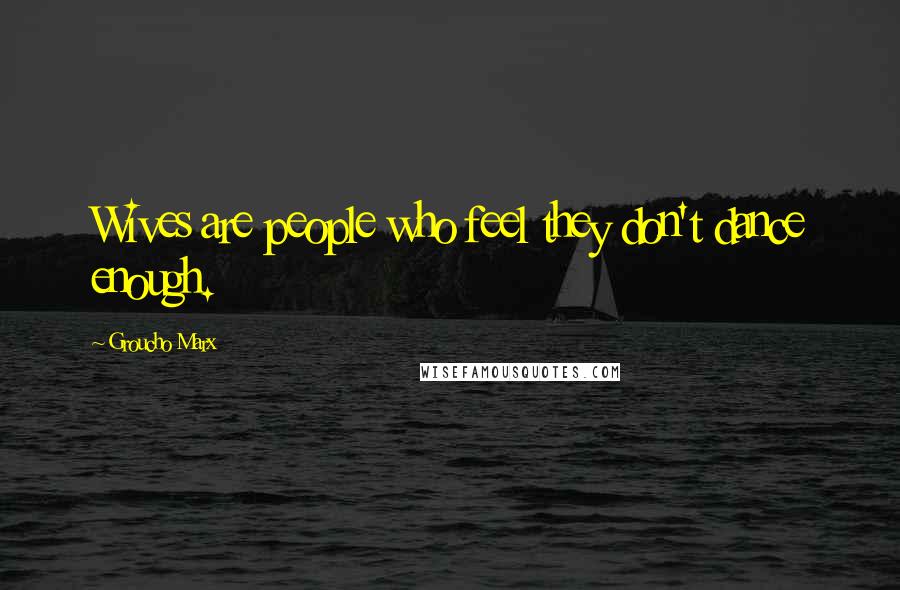 Wives are people who feel they don't dance enough.

~ Groucho Marx

WISEFAMOUSQUOTES.COM